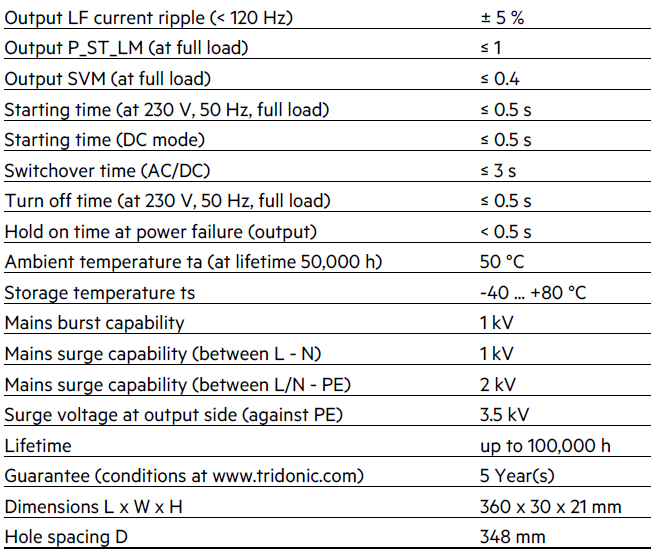 | | |
|---|---|
| Output LF current ripple (< 120 Hz) | ± 5 % |
| Output P_ST_LM (at full load) | ≤ 1 |
| Output SVM (at full load) | ≤ 0.4 |
| Starting time (at 230 V, 50 Hz, full load) | ≤ 0.5 s |
| Starting time (DC mode) | ≤ 0.5 s |
| Switchover time (AC/DC) | ≤ 3 s |
| Turn off time (at 230 V, 50 Hz, full load) | ≤ 0.5 s |
| Hold on time at power failure (output) | < 0.5 s |
| Ambient temperature ta (at lifetime 50,000 h) | 50 °C |
| Storage temperature ts | -40 ... +80 °C |
| Mains burst capability | 1 kV |
| Mains surge capability (between L - N) | 1 kV |
| Mains surge capability (between L/N - PE) | 2 kV |
| Surge voltage at output side (against PE) | 3.5 kV |
| Lifetime | up to 100,000 h |
| Guarantee (conditions at www.tridonic.com) | 5 Year(s) |
| Dimensions L x W x H | 360 x 30 x 21 mm |
| Hole spacing D | 348 mm |